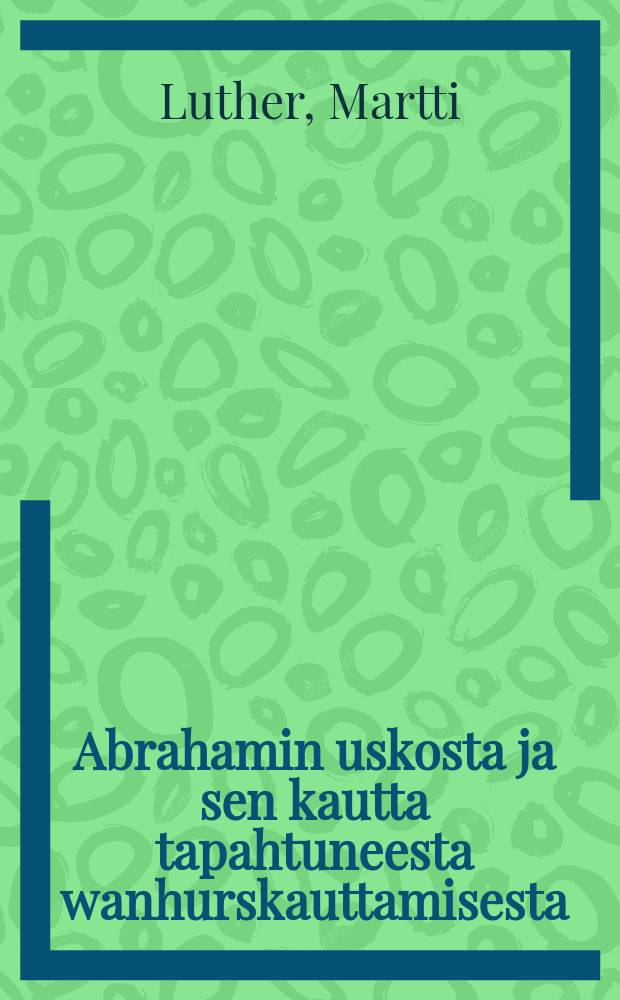 Luther, Martti

Abrahamin uskosta ja sen kautta tapahtuneesta wanhurskauttamisesta